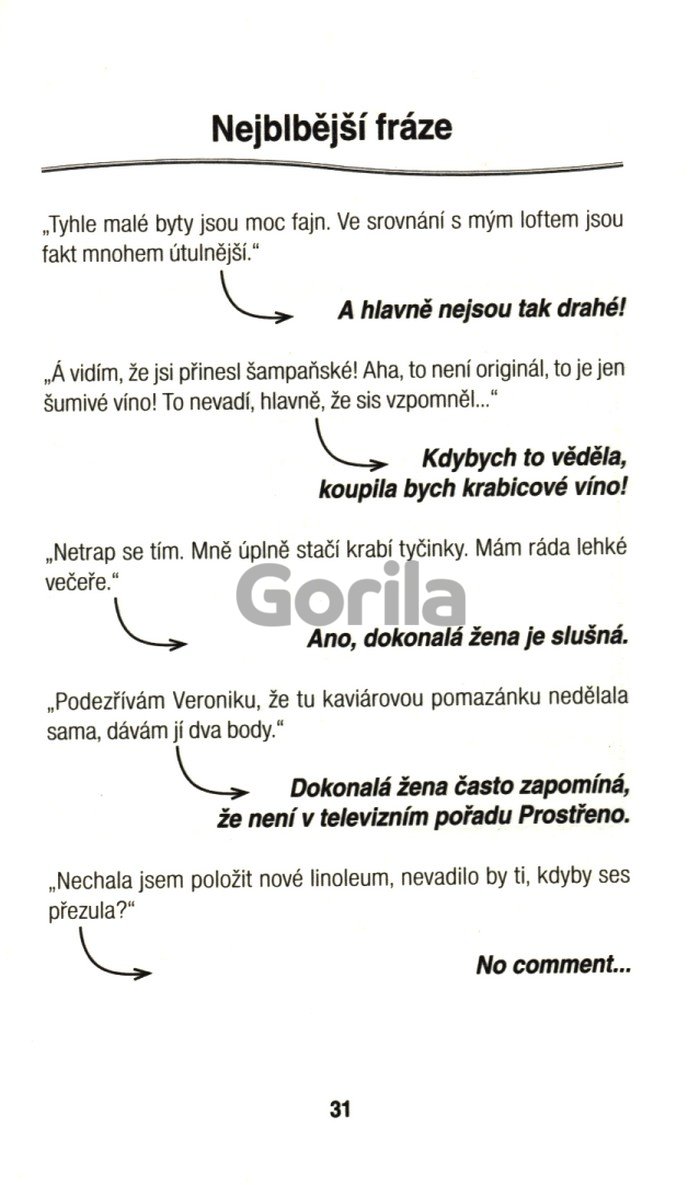 Nejblbější fráze

„Tyhle malé byty jsou moc fajn. Ve srovnání s mým loftem jsou fakt mnohem útulnější.“

A hlavně nejsou tak drahé!

„Á vidím, že jsi přinesl šampaňské! Aha, to není originál, to je jen šumivé víno! To nevadí, hlavně, že sis vzpomněl...“

Kdybych to věděla, koupila bych krabicové víno!

„Netrap se tím. Mně úplně stačí krabí tyčinky. Mám ráda lehké večeře.“

Gorila

Ano, dokonalá žena je slušná.

„Podezřívám Veroniku, že tu kaviárovou pomazánku nedělala sama, dávám jí dva body.“

Dokonalá žena často zapomíná, že není v televizním pořadu Prostřeno.

„Nechala jsem položit nové linoleum, nevadilo by ti, kdyby ses přezula?“

No comment...

31